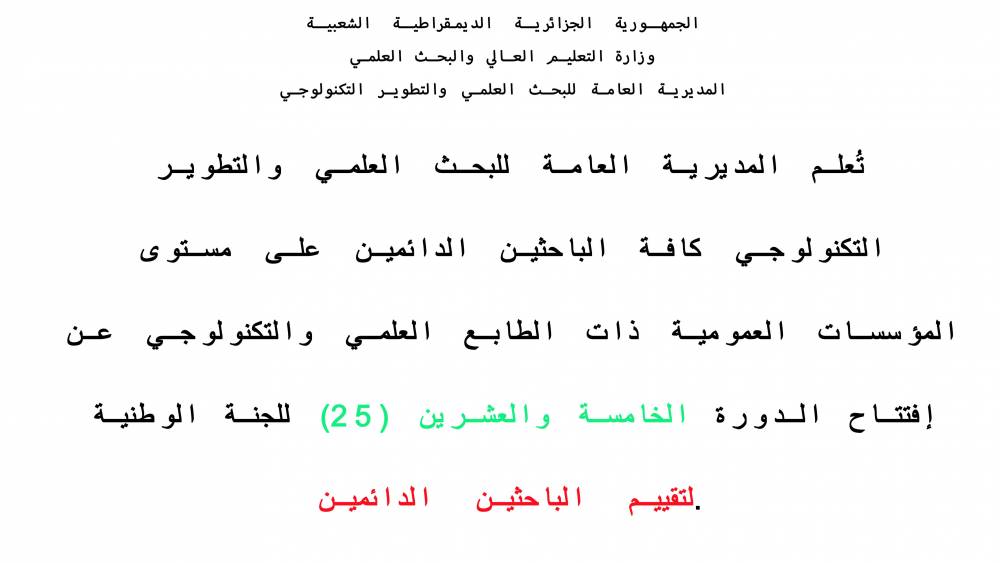 الجمهورية الجزائرية الديمقراطية الشعبية
وزارة التعليم العالي والبحث العلمي
المديرية العامة للبحث العلمي والتطوير التكنولوجي

تُعلم المديرية العامة للبحث العلمي والتطوير التكنولوجي كافة الباحثين الدائمين على مستوى المؤسسات العمومية ذات الطابع العلمي والتكنولوجي عن إفتتاح الدورة الخامسة والعشرين (25) للجنة الوطنية لتقييم الباحثين الدائمين.